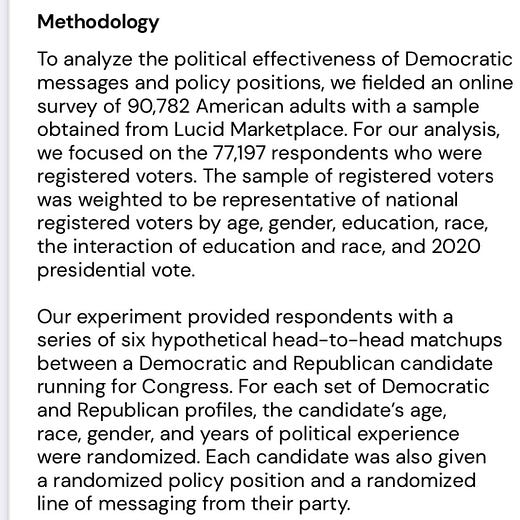 Methodology

To analyze the political effectiveness of Democratic messages and policy positions, we fielded an online survey of 90,782 American adults with a sample obtained from Lucid Marketplace. For our analysis, we focused on the 77,197 respondents who were registered voters. The sample of registered voters was weighted to be representative of national registered voters by age, gender, education, race, the interaction of education and race, and 2020 presidential vote.

Our experiment provided respondents with a series of six hypothetical head-to-head matchups between a Democratic and Republican candidate running for Congress. For each set of Democratic and Republican profiles, the candidate's age, race, gender, and years of political experience were randomized. Each candidate was also given a randomized policy position and a randomized line of messaging from their party.